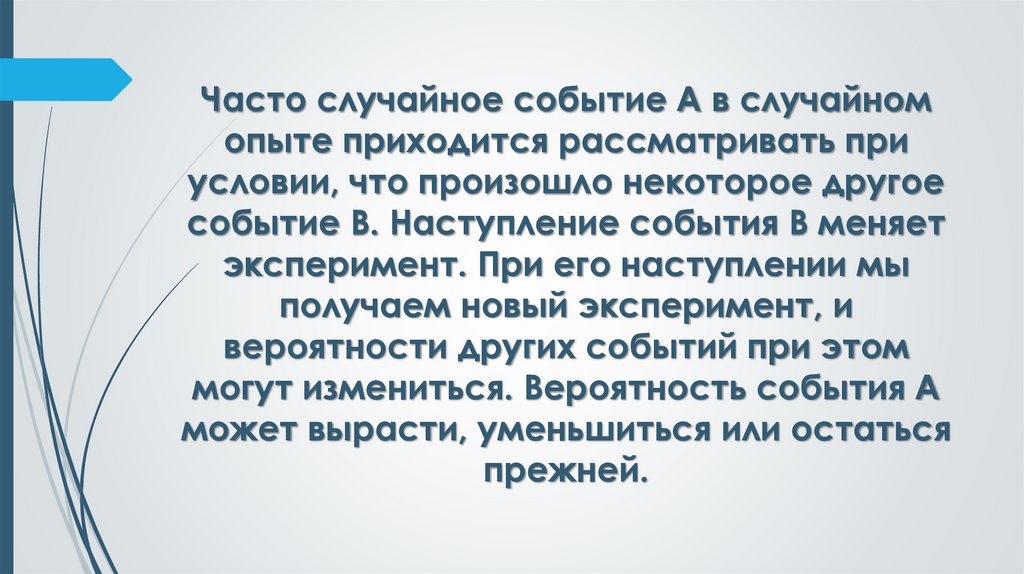 Часто случайное событие А в случайном опыте приходится рассматривать при условии, что произошло некоторое другое событие В. Наступление события В меняет эксперимент. При его наступлении мы получаем новый эксперимент, и вероятности других событий при этом могут измениться. Вероятность события А может вырасти, уменьшиться или остаться прежней.